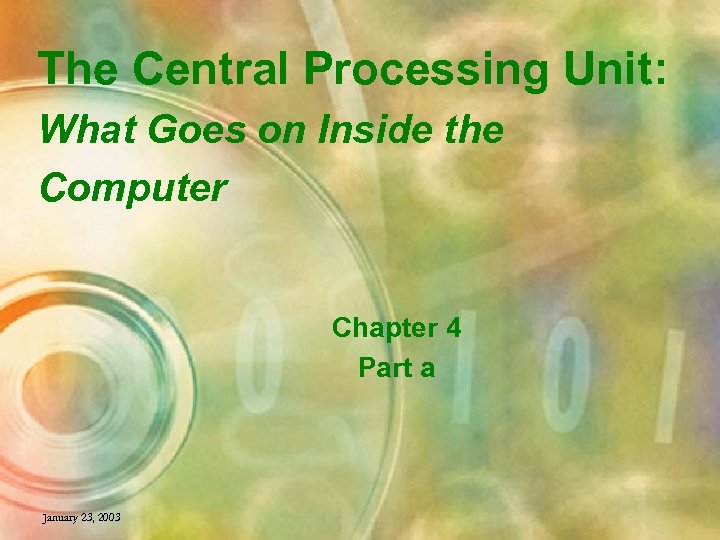 The Central Processing Unit:
What Goes on Inside the Computer

Chapter 4
Part a

January 23, 2003